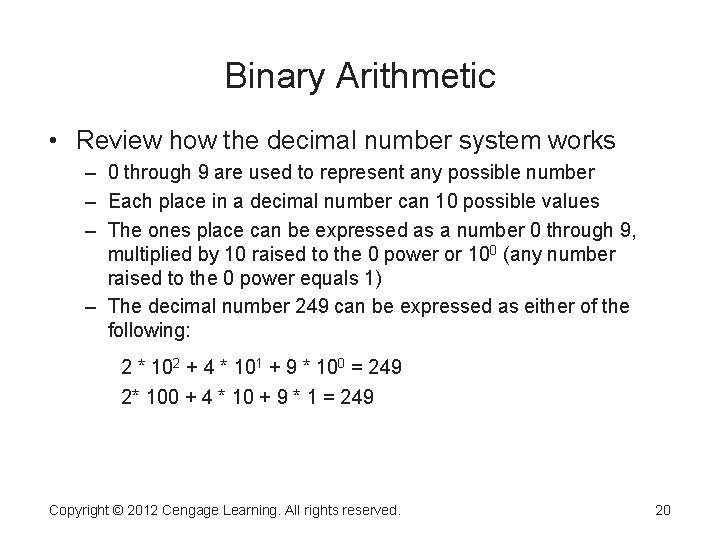 Binary Arithmetic

• Review how the decimal number system works

– 0 through 9 are used to represent any possible number

– Each place in a decimal number can 10 possible values

– The ones place can be expressed as a number 0 through 9, multiplied by 10 raised to the 0 power or $10^0$ (any number raised to the 0 power equals 1)

– The decimal number 249 can be expressed as either of the following:

$2 * 10^2 + 4 * 10^1 + 9 * 10^0 = 249$

$2* 100 + 4 * 10 + 9 * 1 = 249$

Copyright © 2012 Cengage Learning. All rights reserved.

20